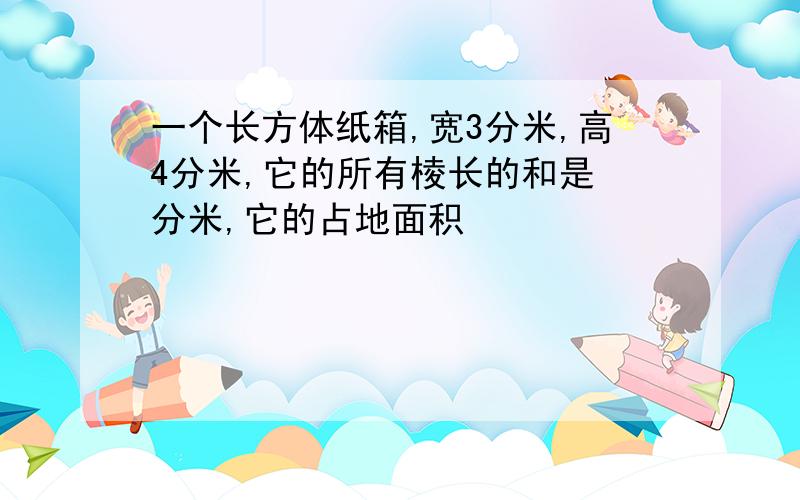 一个长方体纸箱,宽3分米,高4分米,它的所有棱长的和是分米,它的占地面积